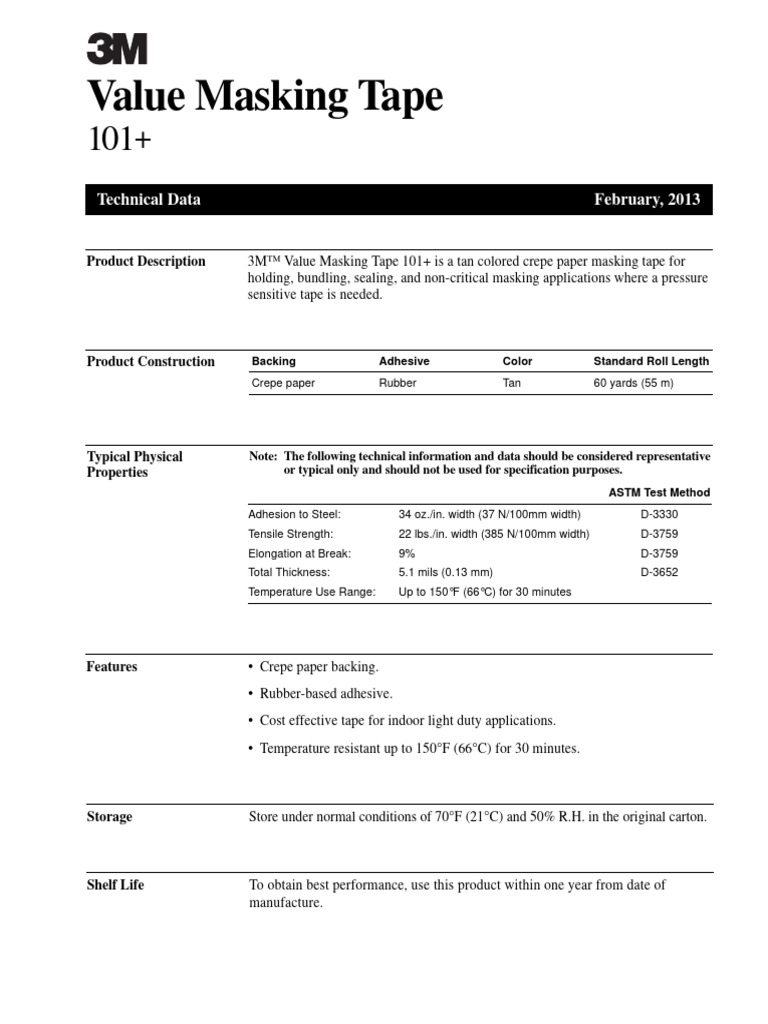 3M

Value Masking Tape

101+

Technical Data

February, 2013

Product Description

3M™ Value Masking Tape 101+ is a tan colored crepe paper masking tape for holding, bundling, sealing, and non-critical masking applications where a pressure sensitive tape is needed.

Product Construction

| Backing | Adhesive | Color | Standard Roll Length |
|---|---|---|---|
| Crepe paper | Rubber | Tan | 60 yards (55 m) |

Typical Physical Properties

Note: The following technical information and data should be considered representative or typical only and should not be used for specification purposes.

| | | ASTM Test Method |
|---|---|---|
| Adhesion to Steel: | 34 oz./in. width (37 N/100mm width) | D-3330 |
| Tensile Strength: | 22 lbs./in. width (385 N/100mm width) | D-3759 |
| Elongation at Break: | 9% | D-3759 |
| Total Thickness: | 5.1 mils (0.13 mm) | D-3652 |
| Temperature Use Range: | Up to 150°F (66°C) for 30 minutes | |

Features

• Crepe paper backing.

• Rubber-based adhesive.

• Cost effective tape for indoor light duty applications.

• Temperature resistant up to 150°F (66°C) for 30 minutes.

Storage

Store under normal conditions of 70°F (21°C) and 50% R.H. in the original carton.

Shelf Life

To obtain best performance, use this product within one year from date of manufacture.